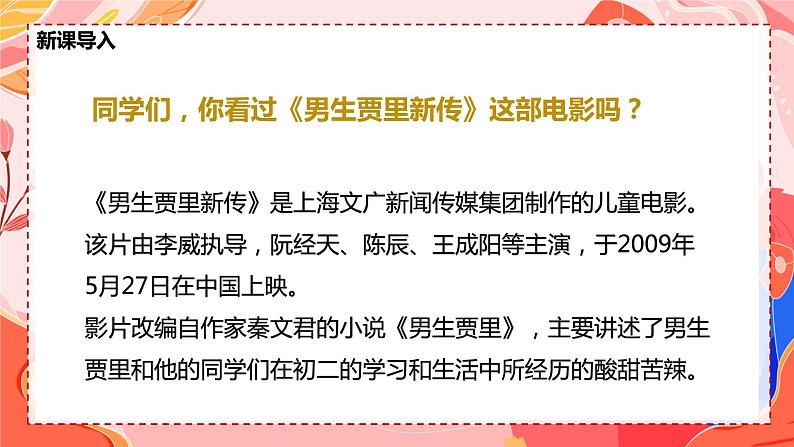 新课导入

同学们，你看过《男生贾里新传》这部电影吗？

《男生贾里新传》是上海文广新闻传媒集团制作的儿童电影。该片由李威执导，阮经天、陈辰、王成阳等主演，于2009年5月27日在中国上映。

影片改编自作家秦文君的小说《男生贾里》，主要讲述了男生贾里和他的同学们在初二的学习和生活中所经历的酸甜苦辣。